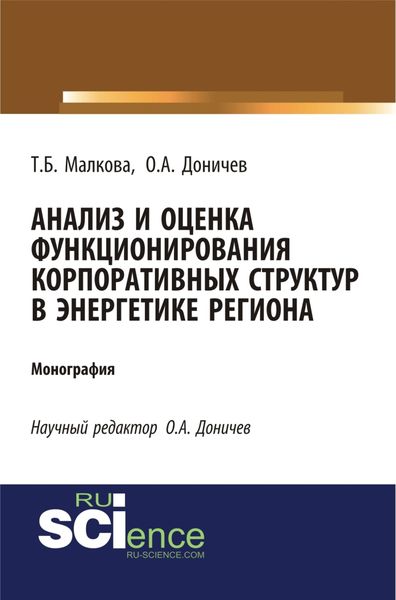 Т.Б. Малкова, О.А. Доничев

АНАЛИЗ И ОЦЕНКА ФУНКЦИОНИРОВАНИЯ КОРПОРАТИВНЫХ СТРУКТУР В ЭНЕРГЕТИКЕ РЕГИОНА

Монография

Научный редактор О.А. Доничев

RU SCIence
RU-SCIENCE.COM